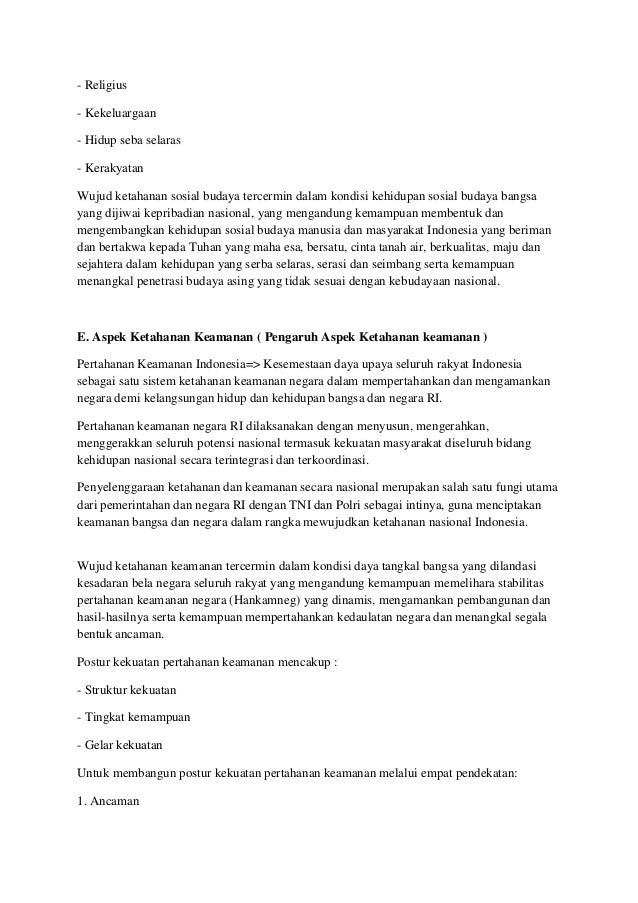 - Religius

- Kekeluargaan

- Hidup seba selaras

- Kerakyatan

Wujud ketahanan sosial budaya tercermin dalam kondisi kehidupan sosial budaya bangsa yang dijiwai kepribadian nasional, yang mengandung kemampuan membentuk dan mengembangkan kehidupan sosial budaya manusia dan masyarakat Indonesia yang beriman dan bertakwa kepada Tuhan yang maha esa, bersatu, cinta tanah air, berkualitas, maju dan sejahtera dalam kehidupan yang serba selaras, serasi dan seimbang serta kemampuan menangkal penetrasi budaya asing yang tidak sesuai dengan kebudayaan nasional.

E. Aspek Ketahanan Keamanan ( Pengaruh Aspek Ketahanan keamanan )

Pertahanan Keamanan Indonesia=> Kesemestaan daya upaya seluruh rakyat Indonesia sebagai satu sistem ketahanan keamanan negara dalam mempertahankan dan mengamankan negara demi kelangsungan hidup dan kehidupan bangsa dan negara RI.

Pertahanan keamanan negara RI dilaksanakan dengan menyusun, mengerahkan, menggerakkan seluruh potensi nasional termasuk kekuatan masyarakat diseluruh bidang kehidupan nasional secara terintegrasi dan terkoordinasi.

Penyelenggaraan ketahanan dan keamanan secara nasional merupakan salah satu fungi utama dari pemerintahan dan negara RI dengan TNI dan Polri sebagai intinya, guna menciptakan keamanan bangsa dan negara dalam rangka mewujudkan ketahanan nasional Indonesia.

Wujud ketahanan keamanan tercermin dalam kondisi daya tangkal bangsa yang dilandasi kesadaran bela negara seluruh rakyat yang mengandung kemampuan memelihara stabilitas pertahanan keamanan negara (Hankamneg) yang dinamis, mengamankan pembangunan dan hasil-hasilnya serta kemampuan mempertahankan kedaulatan negara dan menangkal segala bentuk ancaman.

Postur kekuatan pertahanan keamanan mencakup :

- Struktur kekuatan

- Tingkat kemampuan

- Gelar kekuatan

Untuk membangun postur kekuatan pertahanan keamanan melalui empat pendekatan:

1. Ancaman